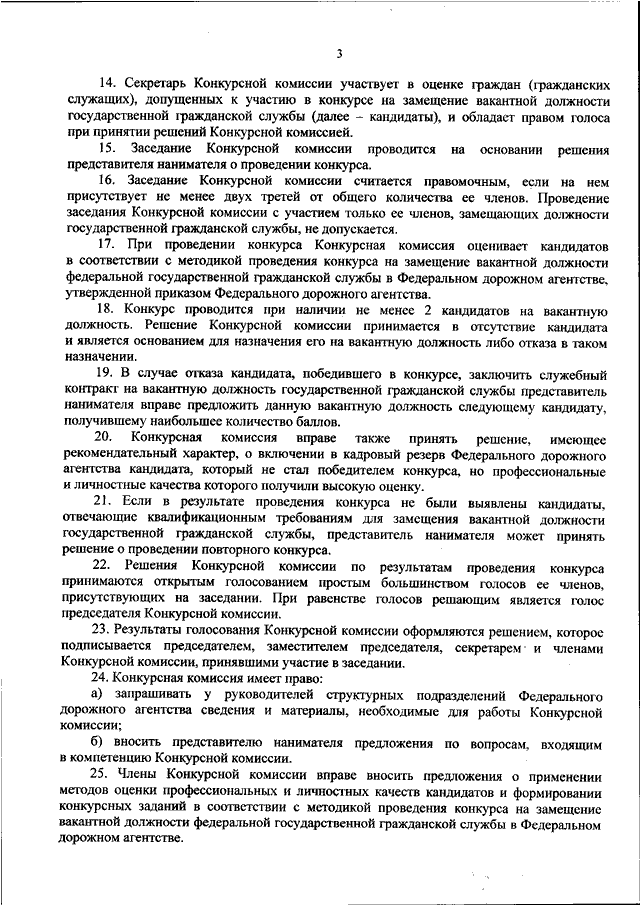 3

14. Секретарь Конкурсной комиссии участвует в оценке граждан (гражданских служащих), допущенных к участию в конкурсе на замещение вакантной должности государственной гражданской службы (далее – кандидаты), и обладает правом голоса при принятии решений Конкурсной комиссией.

15. Заседание Конкурсной комиссии проводится на основании решения представителя нанимателя о проведении конкурса.

16. Заседание Конкурсной комиссии считается правомочным, если на нем присутствует не менее двух третей от общего количества ее членов. Проведение заседания Конкурсной комиссии с участием только ее членов, замещающих должности государственной гражданской службы, не допускается.

17. При проведении конкурса Конкурсная комиссия оценивает кандидатов в соответствии с методикой проведения конкурса на замещение вакантной должности федеральной государственной гражданской службы в Федеральном дорожном агентстве, утвержденной приказом Федерального дорожного агентства.

18. Конкурс проводится при наличии не менее 2 кандидатов на вакантную должность. Решение Конкурсной комиссии принимается в отсутствие кандидата и является основанием для назначения его на вакантную должность либо отказа в таком назначении.

19. В случае отказа кандидата, победившего в конкурсе, заключить служебный контракт на вакантную должность государственной гражданской службы представитель нанимателя вправе предложить данную вакантную должность следующему кандидату, получившему наибольшее количество баллов.

20. Конкурсная комиссия вправе также принять решение, имеющее рекомендательный характер, о включении в кадровый резерв Федерального дорожного агентства кандидата, который не стал победителем конкурса, но профессиональные и личностные качества которого получили высокую оценку.

21. Если в результате проведения конкурса не были выявлены кандидаты, отвечающие квалификационным требованиям для замещения вакантной должности государственной гражданской службы, представитель нанимателя может принять решение о проведении повторного конкурса.

22. Решения Конкурсной комиссии по результатам проведения конкурса принимаются открытым голосованием простым большинством голосов ее членов, присутствующих на заседании. При равенстве голосов решающим является голос председателя Конкурсной комиссии.

23. Результаты голосования Конкурсной комиссии оформляются решением, которое подписывается председателем, заместителем председателя, секретарем и членами Конкурсной комиссии, принявшими участие в заседании.

24. Конкурсная комиссия имеет право:

а) запрашивать у руководителей структурных подразделений Федерального дорожного агентства сведения и материалы, необходимые для работы Конкурсной комиссии;

б) вносить представителю нанимателя предложения по вопросам, входящим в компетенцию Конкурсной комиссии.

25. Члены Конкурсной комиссии вправе вносить предложения о применении методов оценки профессиональных и личностных качеств кандидатов и формировании конкурсных заданий в соответствии с методикой проведения конкурса на замещение вакантной должности федеральной государственной гражданской службы в Федеральном дорожном агентстве.